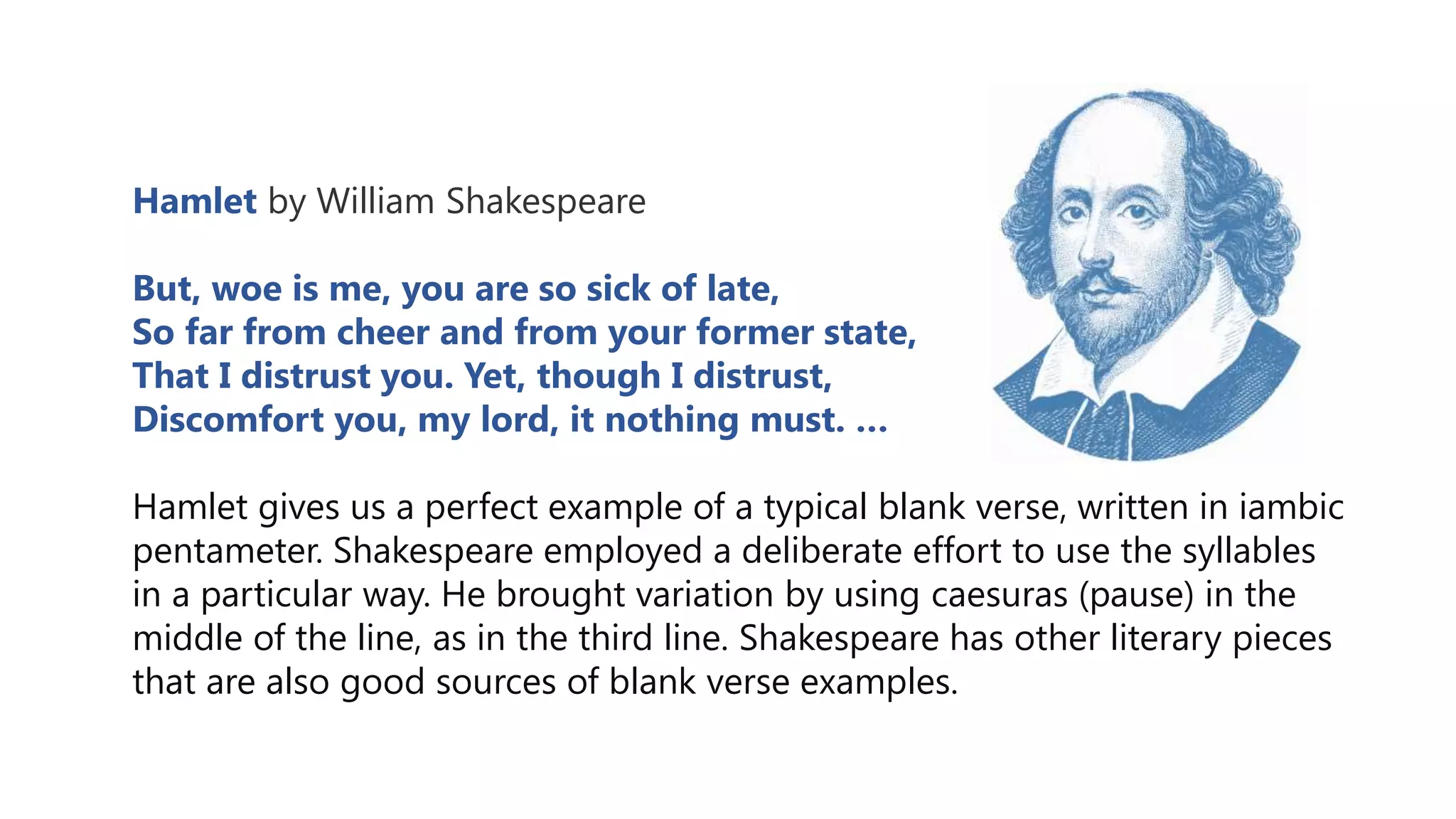 Hamlet by William Shakespeare

But, woe is me, you are so sick of late,
So far from cheer and from your former state,
That I distrust you. Yet, though I distrust,
Discomfort you, my lord, it nothing must. ...

Hamlet gives us a perfect example of a typical blank verse, written in iambic pentameter. Shakespeare employed a deliberate effort to use the syllables in a particular way. He brought variation by using caesuras (pause) in the middle of the line, as in the third line. Shakespeare has other literary pieces that are also good sources of blank verse examples.